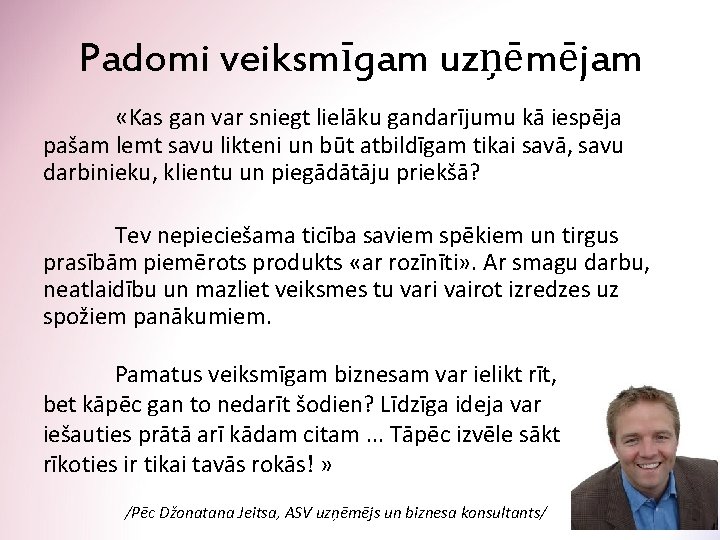 Padomi veiksmīgam uzņēmējam

«Kas gan var sniegt lielāku gandarījumu kā iespēja pašam lemt savu likteni un būt atbildīgam tikai savā, savu darbinieku, klientu un piegādātāju priekšā?

Tev nepieciešama ticība saviem spēkiem un tirgus prasībām piemērots produkts «ar rozīnīti». Ar smagu darbu, neatlaidību un mazliet veiksmes tu vari vairot izredzes uz spožiem panākumiem.

Pamatus veiksmīgam biznesam var ielikt rīt, bet kāpēc gan to nedarīt šodien? Līdzīga ideja var iešauties prātā arī kādam citam ... Tāpēc izvēle sākt rīkoties ir tikai tavās rokās! »

/Pēc Džonatana Jeitsa, ASV uzņēmējs un biznesa konsultants/